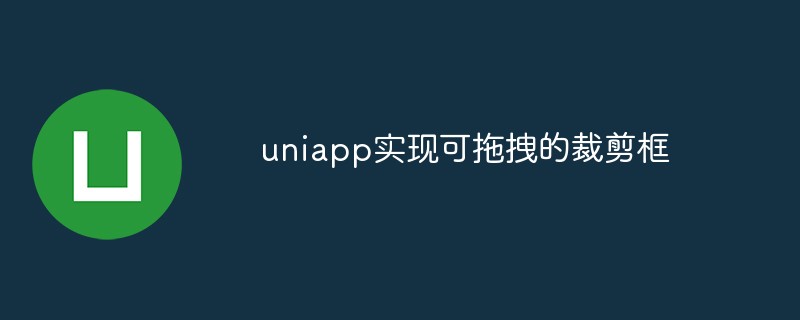 uniapp实现可拖拽的裁剪框